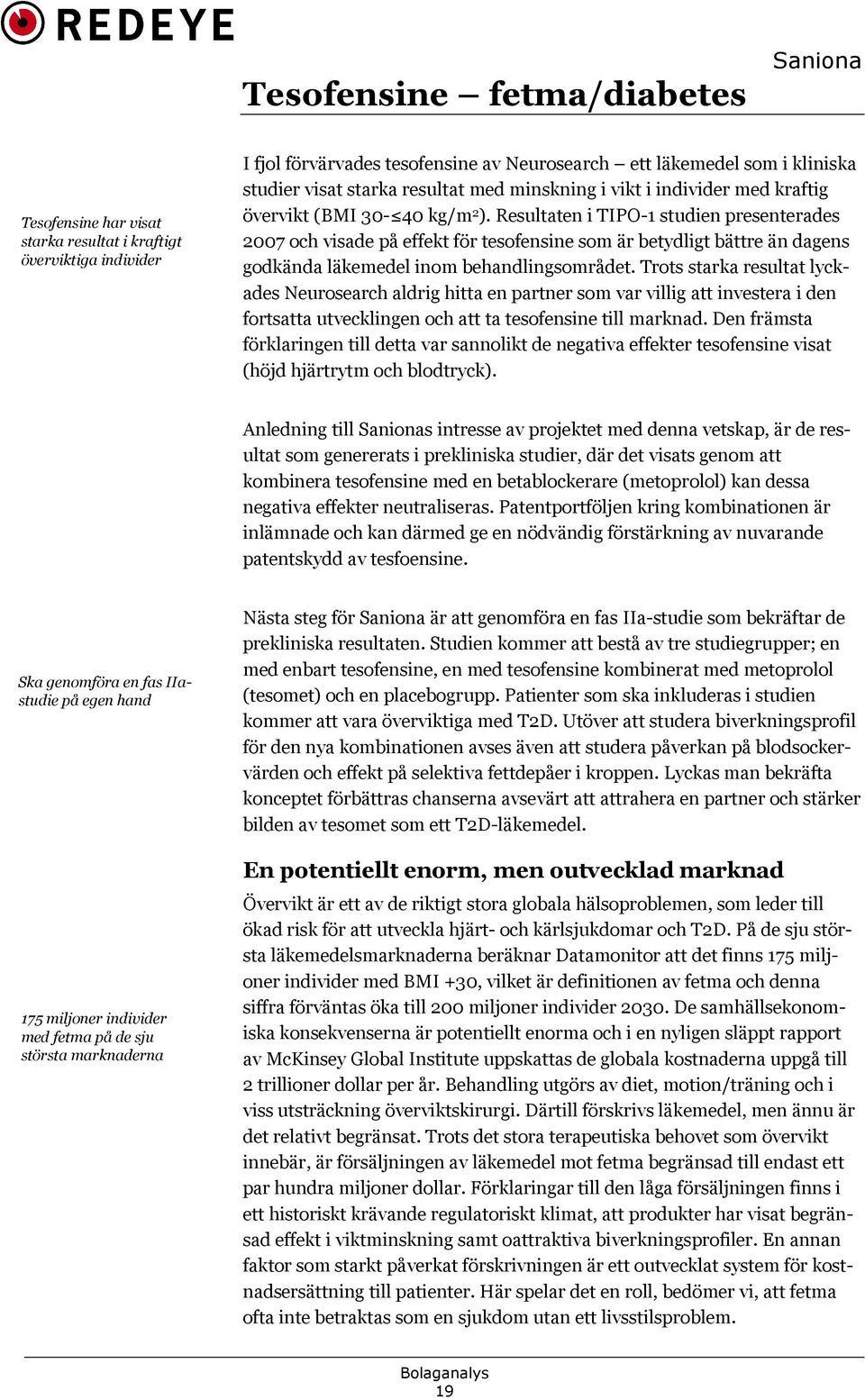 REDEYE

Saniona

Tesofensine – fetma/diabetes

Tesofensine har visat starka resultat i kraftigt överviktiga individer

I fjol förvärvades tesofensine av Neurosearch – ett läkemedel som i kliniska studier visat starka resultat med minskning i vikt i individer med kraftig övervikt (BMI 30-≤40 kg/m$^2$). Resultaten i TIPO-1 studien presenterades 2007 och visade på effekt för tesofensine som är betydligt bättre än dagens godkända läkemedel inom behandlingsområdet. Trots starka resultat lyckades Neurosearch aldrig hitta en partner som var villig att investera i den fortsatta utvecklingen och att ta tesofensine till marknad. Den främsta förklaringen till detta var sannolikt de negativa effekter tesofensine visat (höjd hjärtrytm och blodtryck).

Anledning till Sanionas intresse av projektet med denna vetskap, är de resultat som genererats i prekliniska studier, där det visats genom att kombinera tesofensine med en betablockerare (metoprolol) kan dessa negativa effekter neutraliseras. Patentportföljen kring kombinationen är inlämnade och kan därmed ge en nödvändig förstärkning av nuvarande patentskydd av tesfoensine.

Ska genomföra en fas IIa-studie på egen hand

Nästa steg för Saniona är att genomföra en fas IIa-studie som bekräftar de prekliniska resultaten. Studien kommer att bestå av tre studiegrupper; en med enbart tesofensine, en med tesofensine kombinerat med metoprolol (tesomet) och en placebogrupp. Patienter som ska inkluderas i studien kommer att vara överviktiga med T2D. Utöver att studera biverkningsprofil för den nya kombinationen avses även att studera påverkan på blodsockervärden och effekt på selektiva fettdepåer i kroppen. Lyckas man bekräfta konceptet förbättras chanserna avsevärt att attrahera en partner och stärker bilden av tesomet som ett T2D-läkemedel.

En potentiellt enorm, men outvecklad marknad

175 miljoner individer med fetma på de sju största marknaderna

Övervikt är ett av de riktigt stora globala hälsoproblemen, som leder till ökad risk för att utveckla hjärt- och kärlsjukdomar och T2D. På de sju största läkemedelsmarknaderna beräknar Datamonitor att det finns 175 miljoner individer med BMI +30, vilket är definitionen av fetma och denna siffra förväntas öka till 200 miljoner individer 2030. De samhällsekonomiska konsekvenserna är potentiellt enorma och i en nyligen släppt rapport av McKinsey Global Institute uppskattas de globala kostnaderna uppgå till 2 trillioner dollar per år. Behandling utgörs av diet, motion/träning och i viss utsträckning överviktskirurgi. Därtill förskrivs läkemedel, men ännu är det relativt begränsat. Trots det stora terapeutiska behovet som övervikt innebär, är försäljningen av läkemedel mot fetma begränsad till endast ett par hundra miljoner dollar. Förklaringar till den låga försäljningen finns i ett historiskt krävande regulatoriskt klimat, att produkter har visat begränsad effekt i viktminskning samt oattraktiva biverkningsprofiler. En annan faktor som starkt påverkat förskrivningen är ett outvecklat system för kostnadsersättning till patienter. Här spelar det en roll, bedömer vi, att fetma ofta inte betraktas som en sjukdom utan ett livsstilsproblem.

Bolaganalys
19